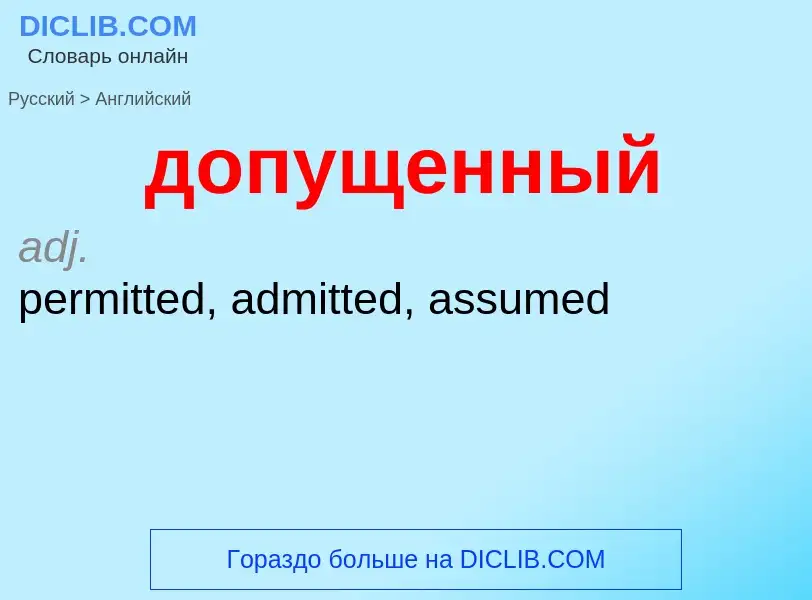 DICLIB.COM
Словарь онлайн

Русский > Английский

допущенный

adj.
permitted, admitted, assumed

Гораздо больше на DICLIB.COM